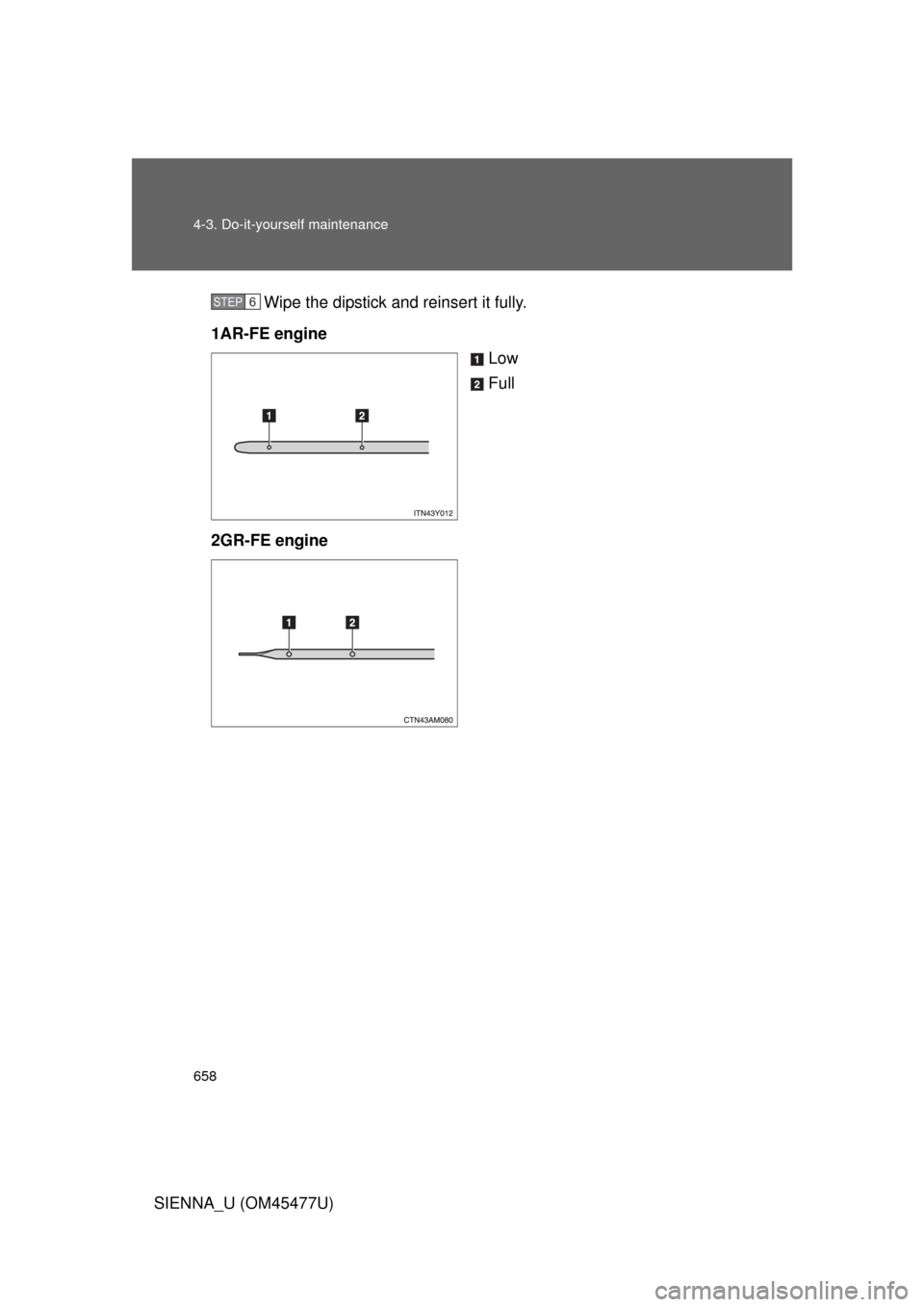 4-3. Do-it-yourself maintenance

STEP 6 Wipe the dipstick and reinsert it fully.

1AR-FE engine

1 Low

2 Full

1 2

ITN43Y012

2GR-FE engine

1 2

CTN43AM080

658

SIENNA_U (OM45477U)

carmanualsonline.info